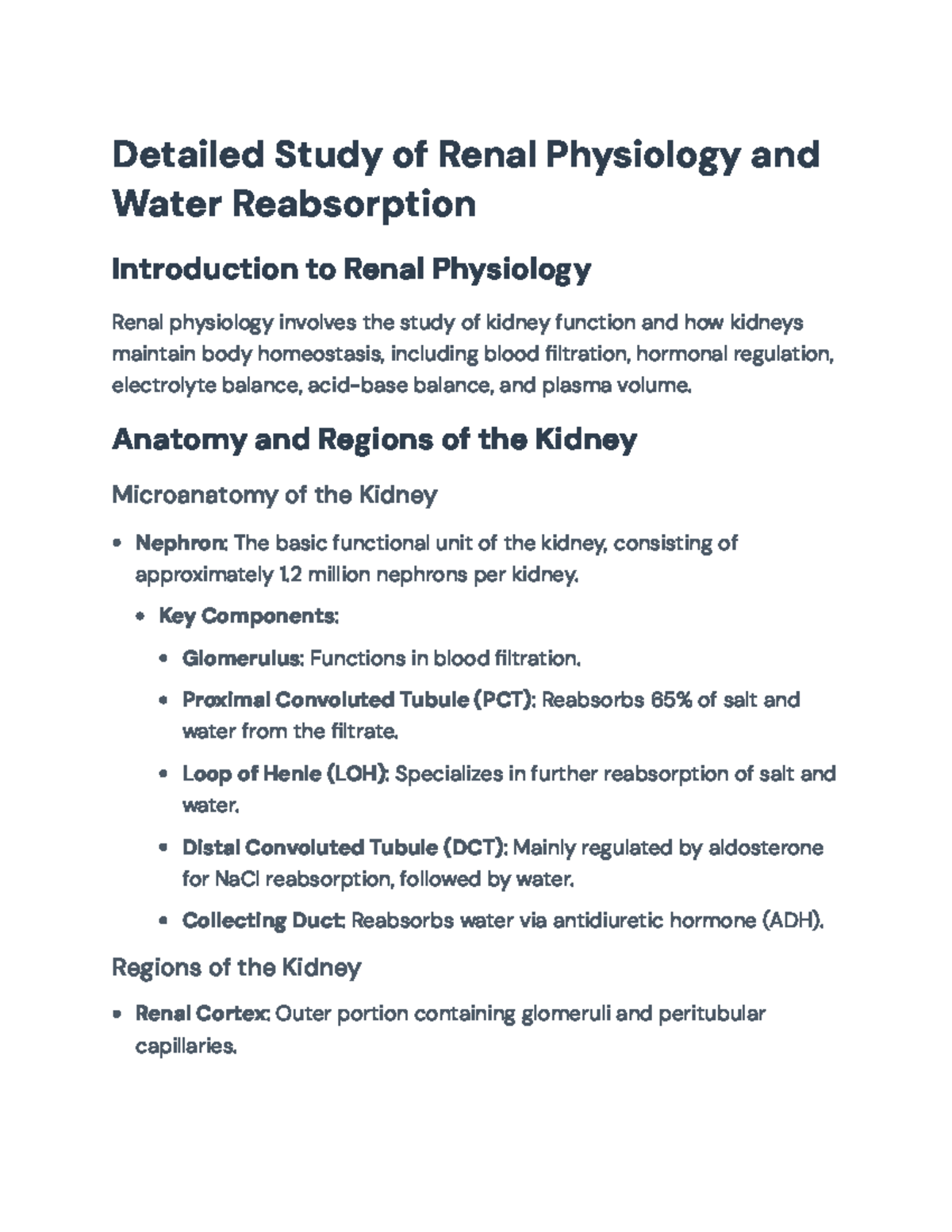 Detailed Study of Renal Physiology and Water Reabsorption

Introduction to Renal Physiology

Renal physiology involves the study of kidney function and how kidneys maintain body homeostasis, including blood filtration, hormonal regulation, electrolyte balance, acid-base balance, and plasma volume.

Anatomy and Regions of the Kidney

Microanatomy of the Kidney

• Nephron: The basic functional unit of the kidney, consisting of approximately 1.2 million nephrons per kidney.
• Key Components:
• Glomerulus: Functions in blood filtration.
• Proximal Convoluted Tubule (PCT): Reabsorbs 65% of salt and water from the filtrate.
• Loop of Henle (LOH): Specializes in further reabsorption of salt and water.
• Distal Convoluted Tubule (DCT): Mainly regulated by aldosterone for NaCl reabsorption, followed by water.
• Collecting Duct: Reabsorbs water via antidiuretic hormone (ADH).

Regions of the Kidney

• Renal Cortex: Outer portion containing glomeruli and peritubular capillaries.